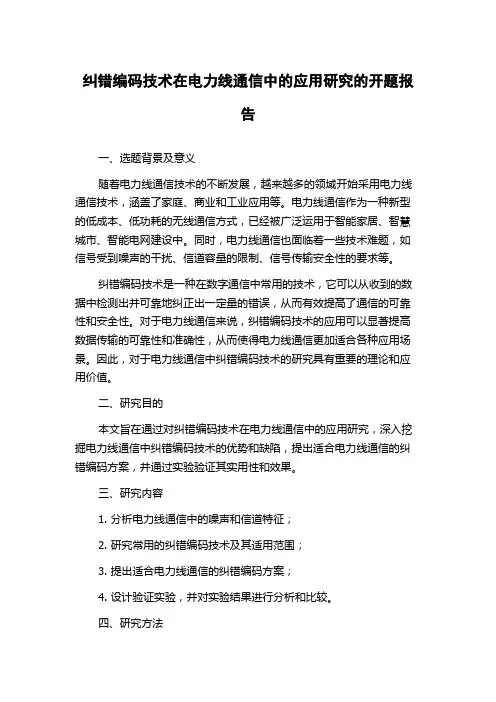 纠错编码技术在电力线通信中的应用研究的开题报告

一、选题背景及意义

随着电力线通信技术的不断发展，越来越多的领域开始采用电力线通信技术，涵盖了家庭、商业和工业应用等。电力线通信作为一种新型的低成本、低功耗的无线通信方式，已经被广泛运用于智能家居、智慧城市、智能电网建设中。同时，电力线通信也面临着一些技术难题，如信号受到噪声的干扰、信道容量的限制、信号传输安全性的要求等。

纠错编码技术是一种在数字通信中常用的技术，它可以从收到的数据中检测出并可靠地纠正出一定量的错误，从而有效提高了通信的可靠性和安全性。对于电力线通信来说，纠错编码技术的应用可以显著提高数据传输的可靠性和准确性，从而使得电力线通信更加适合各种应用场景。因此，对于电力线通信中纠错编码技术的研究具有重要的理论和应用价值。

二、研究目的

本文旨在通过对纠错编码技术在电力线通信中的应用研究，深入挖掘电力线通信中纠错编码技术的优势和缺陷，提出适合电力线通信的纠错编码方案，并通过实验验证其实用性和效果。

三、研究内容

1. 分析电力线通信中的噪声和信道特征；

2. 研究常用的纠错编码技术及其适用范围；

3. 提出适合电力线通信的纠错编码方案；

4. 设计验证实验，并对实验结果进行分析和比较。

四、研究方法